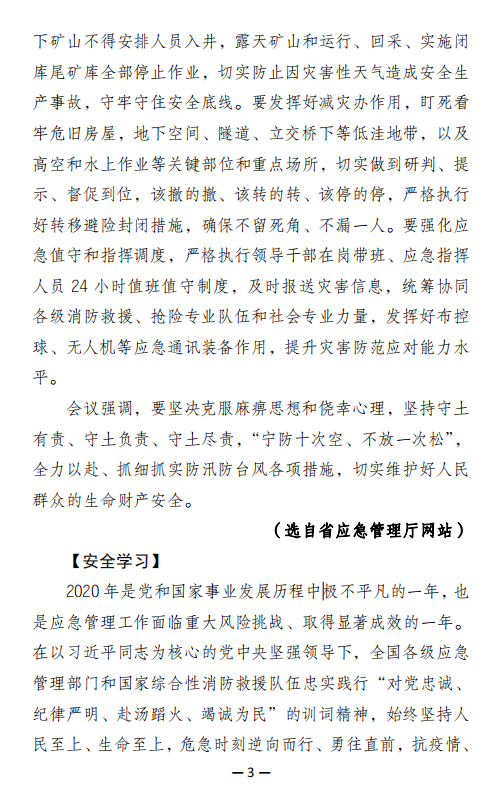 下矿山不得安排人员入井，露天矿山和运行、回采、实施闭库尾矿库全部停止作业，切实防止因灾害性天气造成安全生产事故，守牢守住安全底线。要发挥好减灾办作用，盯死看牢危旧房屋，地下空间、隧道、立交桥下等低洼地带，以及高空和水上作业等关键部位和重点场所，切实做到研判、提示、督促到位，该撤的撤、该转的转、该停的停，严格执行好转移避险封闭措施，确保不留死角、不漏一人。要强化应急值守和指挥调度，严格执行领导干部在岗带班、应急指挥人员 24 小时值班值守制度，及时报送灾害信息，统筹协同各级消防救援、抢险专业队伍和社会专业力量，发挥好布控球、无人机等应急通讯装备作用，提升灾害防范应对能力水平。

会议强调，要坚决克服麻痹思想和侥幸心理，坚持守土有责、守土负责、守土尽责，“宁防十次空、不放一次松”，全力以赴、抓细抓实防汛防台风各项措施，切实维护好人民群众的生命财产安全。

（选自省应急管理厅网站）

【安全学习】

2020 年是党和国家事业发展历程中极不平凡的一年，也是应急管理工作面临重大风险挑战、取得显著成效的一年。在以习近平同志为核心的党中央坚强领导下，全国各级应急管理部门和国家综合性消防救援队伍忠实践行“对党忠诚、纪律严明、赴汤蹈火、竭诚为民”的训词精神，始终坚持人民至上、生命至上，危急时刻逆向而行、勇往直前，抗疫情、

—3—